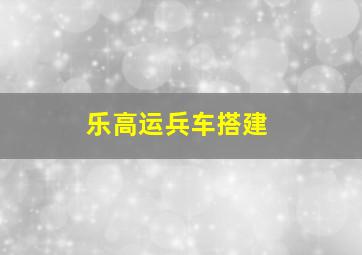 乐高运兵车搭建